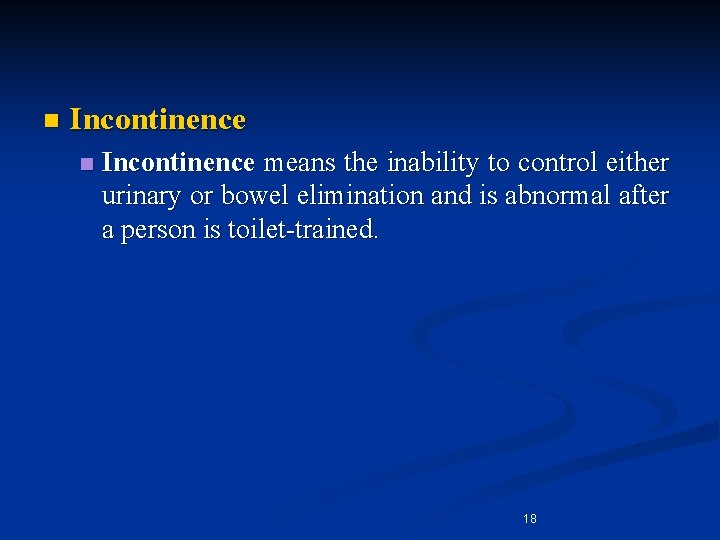 • Incontinence

• Incontinence means the inability to control either urinary or bowel elimination and is abnormal after a person is toilet-trained.

18